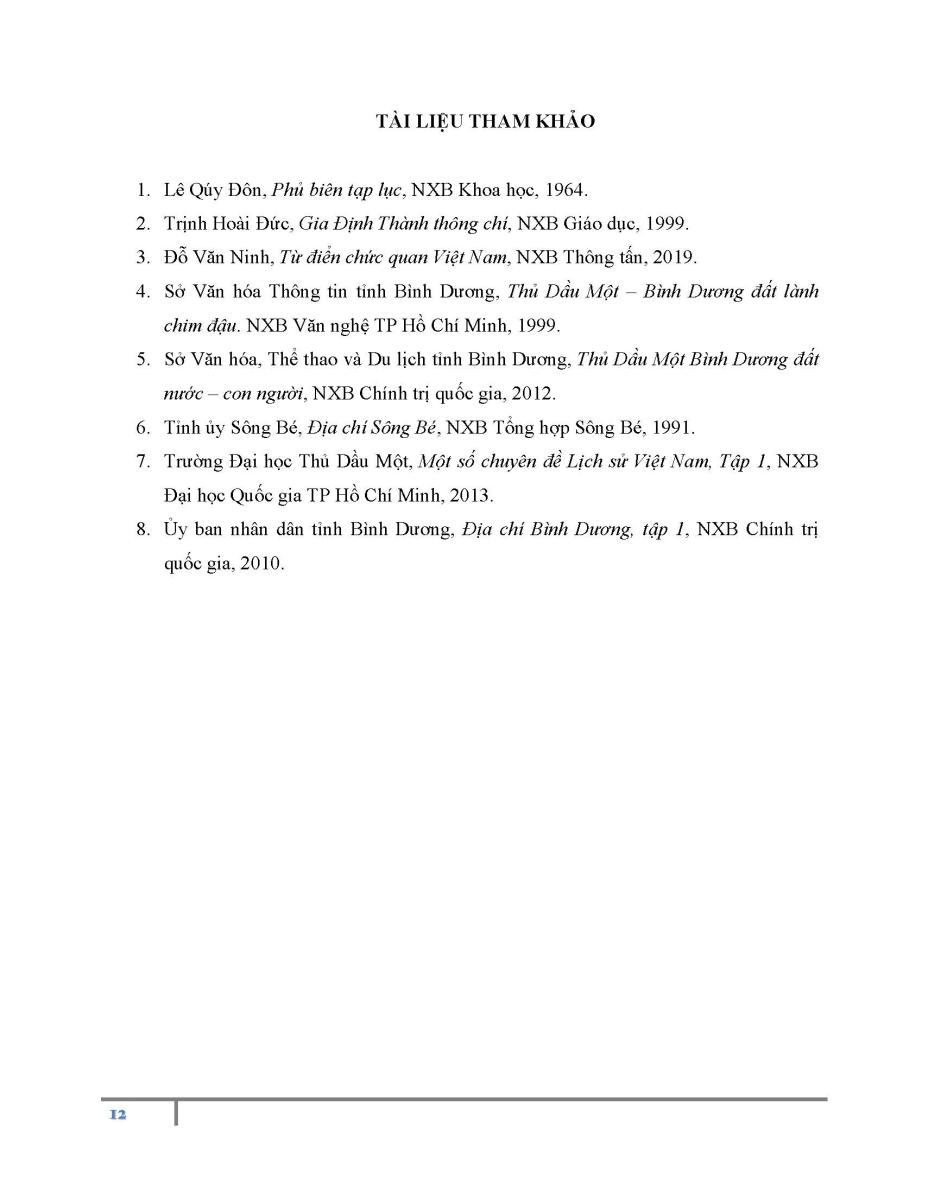 TÀI LIỆU THAM KHẢO

1. Lê Qúy Đôn, Phủ biên tạp lục, NXB Khoa học, 1964.
2. Trịnh Hoài Đức, Gia Định Thành thông chí, NXB Giáo dục, 1999.
3. Đỗ Văn Ninh, Từ điển chức quan Việt Nam, NXB Thông tấn, 2019.
4. Sở Văn hóa Thông tin tỉnh Bình Dương, Thủ Dầu Một – Bình Dương đất lành chim đậu. NXB Văn nghệ TP Hồ Chí Minh, 1999.
5. Sở Văn hóa, Thể thao và Du lịch tỉnh Bình Dương, Thủ Dầu Một Bình Dương đất nước – con người, NXB Chính trị quốc gia, 2012.
6. Tỉnh ủy Sông Bé, Địa chí Sông Bé, NXB Tổng hợp Sông Bé, 1991.
7. Trường Đại học Thủ Dầu Một, Một số chuyên đề Lịch sử Việt Nam, Tập 1, NXB Đại học Quốc gia TP Hồ Chí Minh, 2013.
8. Ủy ban nhân dân tỉnh Bình Dương, Địa chí Bình Dương, tập 1, NXB Chính trị quốc gia, 2010.

12